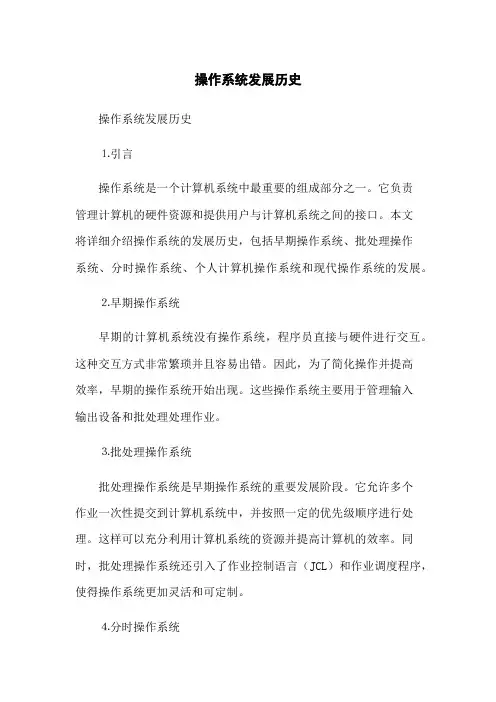 操作系统发展历史

操作系统发展历史

1.引言

操作系统是一个计算机系统中最重要的组成部分之一。它负责管理计算机的硬件资源和提供用户与计算机系统之间的接口。本文将详细介绍操作系统的发展历史，包括早期操作系统、批处理操作系统、分时操作系统、个人计算机操作系统和现代操作系统的发展。

2.早期操作系统

早期的计算机系统没有操作系统，程序员直接与硬件进行交互。这种交互方式非常繁琐并且容易出错。因此，为了简化操作并提高效率，早期的操作系统开始出现。这些操作系统主要用于管理输入输出设备和批处理处理作业。

3.批处理操作系统

批处理操作系统是早期操作系统的重要发展阶段。它允许多个作业一次性提交到计算机系统中，并按照一定的优先级顺序进行处理。这样可以充分利用计算机系统的资源并提高计算机的效率。同时，批处理操作系统还引入了作业控制语言（JCL）和作业调度程序，使得操作系统更加灵活和可定制。

4.分时操作系统